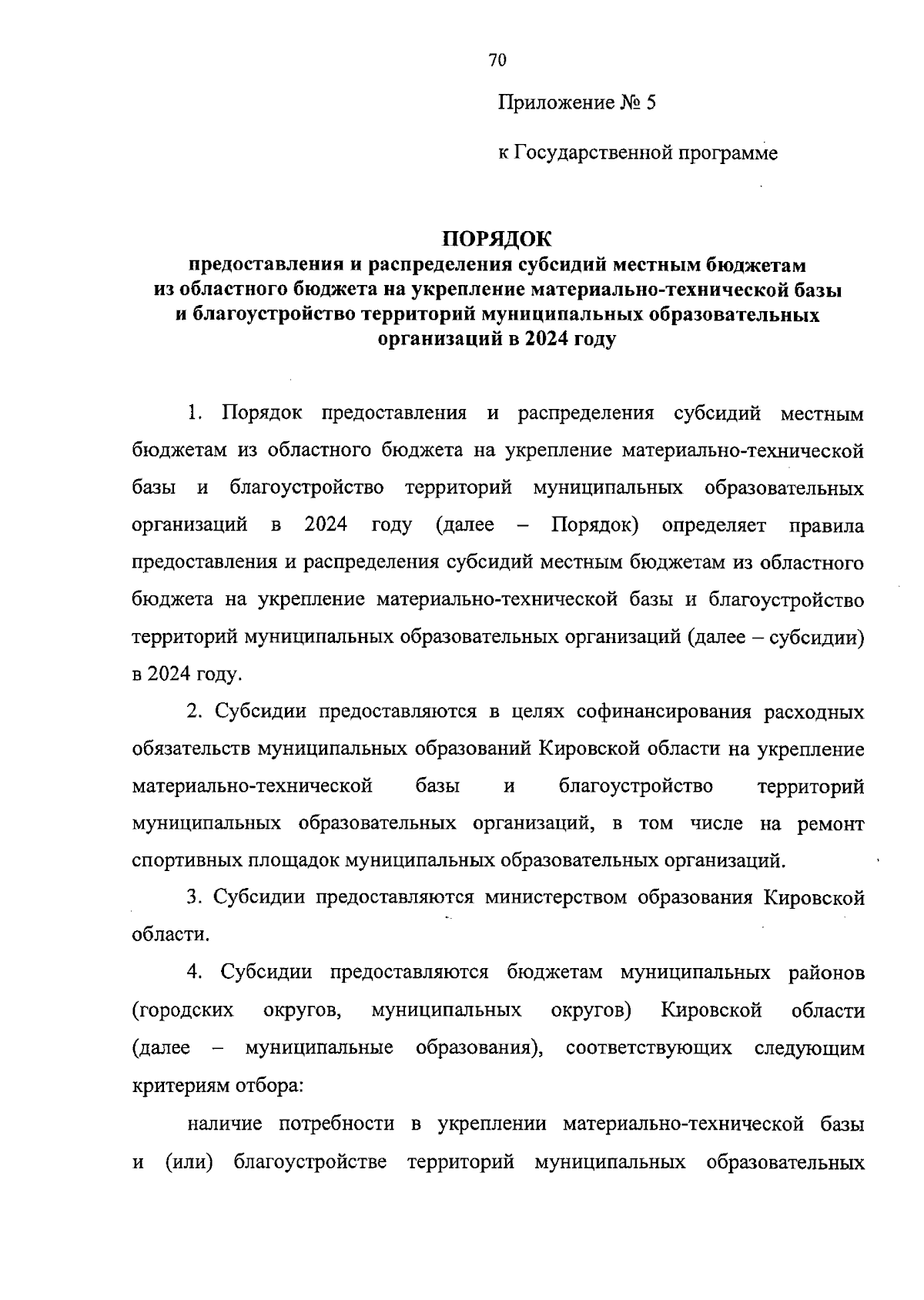 70

Приложение № 5

к Государственной программе

ПОРЯДОК
предоставления и распределения субсидий местным бюджетам из областного бюджета на укрепление материально-технической базы и благоустройство территорий муниципальных образовательных организаций в 2024 году

1. Порядок предоставления и распределения субсидий местным бюджетам из областного бюджета на укрепление материально-технической базы и благоустройство территорий муниципальных образовательных организаций в 2024 году (далее – Порядок) определяет правила предоставления и распределения субсидий местным бюджетам из областного бюджета на укрепление материально-технической базы и благоустройство территорий муниципальных образовательных организаций (далее – субсидии) в 2024 году.

2. Субсидии предоставляются в целях софинансирования расходных обязательств муниципальных образований Кировской области на укрепление материально-технической базы и благоустройство территорий муниципальных образовательных организаций, в том числе на ремонт спортивных площадок муниципальных образовательных организаций.

3. Субсидии предоставляются министерством образования Кировской области.

4. Субсидии предоставляются бюджетам муниципальных районов (городских округов, муниципальных округов) Кировской области (далее – муниципальные образования), соответствующих следующим критериям отбора:

наличие потребности в укреплении материально-технической базы и (или) благоустройстве территорий муниципальных образовательных